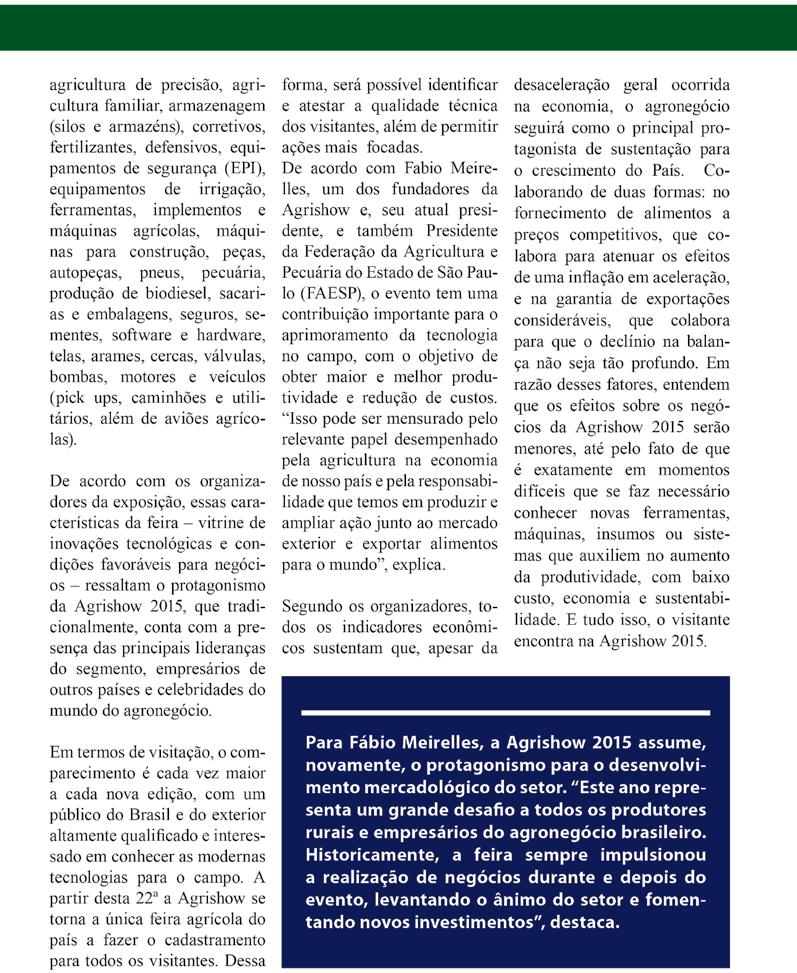 agricultura de precisão, agricultura familiar, armazenagem (silos e armazéns), corretivos, fertilizantes, defensivos, equipamentos de segurança (EPI), equipamentos de irrigação, ferramentas, implementos e máquinas agrícolas, máquinas para construção, peças, autopeças, pneus, pecuária, produção de biodiesel, sacarias e embalagens, seguros, sementes, software e hardware, telas, arames, cercas, válvulas, bombas, motores e veículos (pick ups, caminhões e utilitários, além de aviões agrícolas).

De acordo com os organizadores da exposição, essas características da feira – vitrine de inovações tecnológicas e condições favoráveis para negócios – ressaltam o protagonismo da Agrishow 2015, que tradicionalmente, conta com a presença das principais lideranças do segmento, empresários de outros países e celebridades do mundo do agronegócio.

Em termos de visitação, o comparecimento é cada vez maior a cada nova edição, com um público do Brasil e do exterior altamente qualificado e interessado em conhecer as modernas tecnologias para o campo. A partir desta 22ª a Agrishow se torna a única feira agrícola do país a fazer o cadastramento para todos os visitantes. Dessa forma, será possível identificar e atestar a qualidade técnica dos visitantes, além de permitir ações mais focadas.

De acordo com Fabio Meirelles, um dos fundadores da Agrishow e, seu atual presidente, e também Presidente da Federação da Agricultura e Pecuária do Estado de São Paulo (FAESP), o evento tem uma contribuição importante para o aprimoramento da tecnologia no campo, com o objetivo de obter maior e melhor produtividade e redução de custos. "Isso pode ser mensurado pelo relevante papel desempenhado pela agricultura na economia de nosso país e pela responsabilidade que temos em produzir e ampliar ação junto ao mercado exterior e exportar alimentos para o mundo", explica.

Segundo os organizadores, todos os indicadores econômicos sustentam que, apesar da desaceleração geral ocorrida na economia, o agronegócio seguirá como o principal protagonista de sustentação para o crescimento do País. Colaborando de duas formas: no fornecimento de alimentos a preços competitivos, que colabora para atenuar os efeitos de uma inflação em aceleração, e na garantia de exportações consideráveis, que colabora para que o declínio na balança não seja tão profundo. Em razão desses fatores, entendem que os efeitos sobre os negócios da Agrishow 2015 serão menores, até pelo fato de que é exatamente em momentos difíceis que se faz necessário conhecer novas ferramentas, máquinas, insumos ou sistemas que auxiliem no aumento da produtividade, com baixo custo, economia e sustentabilidade. E tudo isso, o visitante encontra na Agrishow 2015.

Para Fábio Meirelles, a Agrishow 2015 assume, novamente, o protagonismo para o desenvolvimento mercadológico do setor. "Este ano representa um grande desafio a todos os produtores rurais e empresários do agronegócio brasileiro. Historicamente, a feira sempre impulsionou a realização de negócios durante e depois do evento, levantando o ânimo do setor e fomentando novos investimentos", destaca.